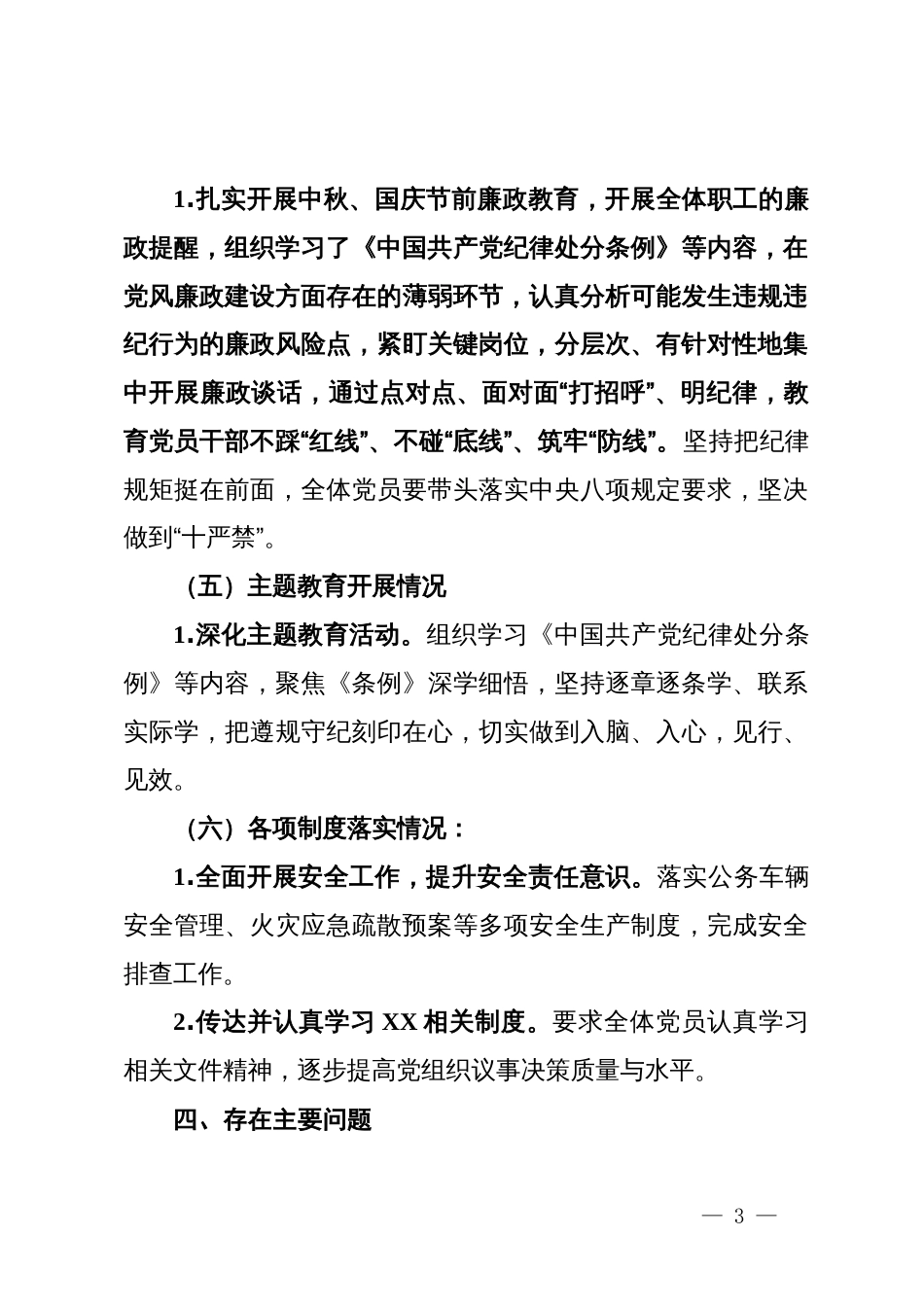 1.扎实开展中秋、国庆节前廉政教育，开展全体职工的廉政提醒，组织学习了《中国共产党纪律处分条例》等内容，在党风廉政建设方面存在的薄弱环节，认真分析可能发生违规违纪行为的廉政风险点，紧盯关键岗位，分层次、有针对性地集中开展廉政谈话，通过点对点、面对面“打招呼”、明纪律，教育党员干部不踩“红线”、不碰“底线”、筑牢“防线”。坚持把纪律规矩挺在前面，全体党员要带头落实中央八项规定要求，坚决做到“十严禁”。

（五）主题教育开展情况

1.深化主题教育活动。组织学习《中国共产党纪律处分条例》等内容，聚焦《条例》深学细悟，坚持逐章逐条学、联系实际学，把遵规守纪刻印在心，切实做到入脑、入心，见行、见效。

（六）各项制度落实情况：

1.全面开展安全工作，提升安全责任意识。落实公务车辆安全管理、火灾应急疏散预案等多项安全生产制度，完成安全排查工作。

2.传达并认真学习 XX 相关制度。要求全体党员认真学习相关文件精神，逐步提高党组织议事决策质量与水平。

四、存在主要问题

— 3 —